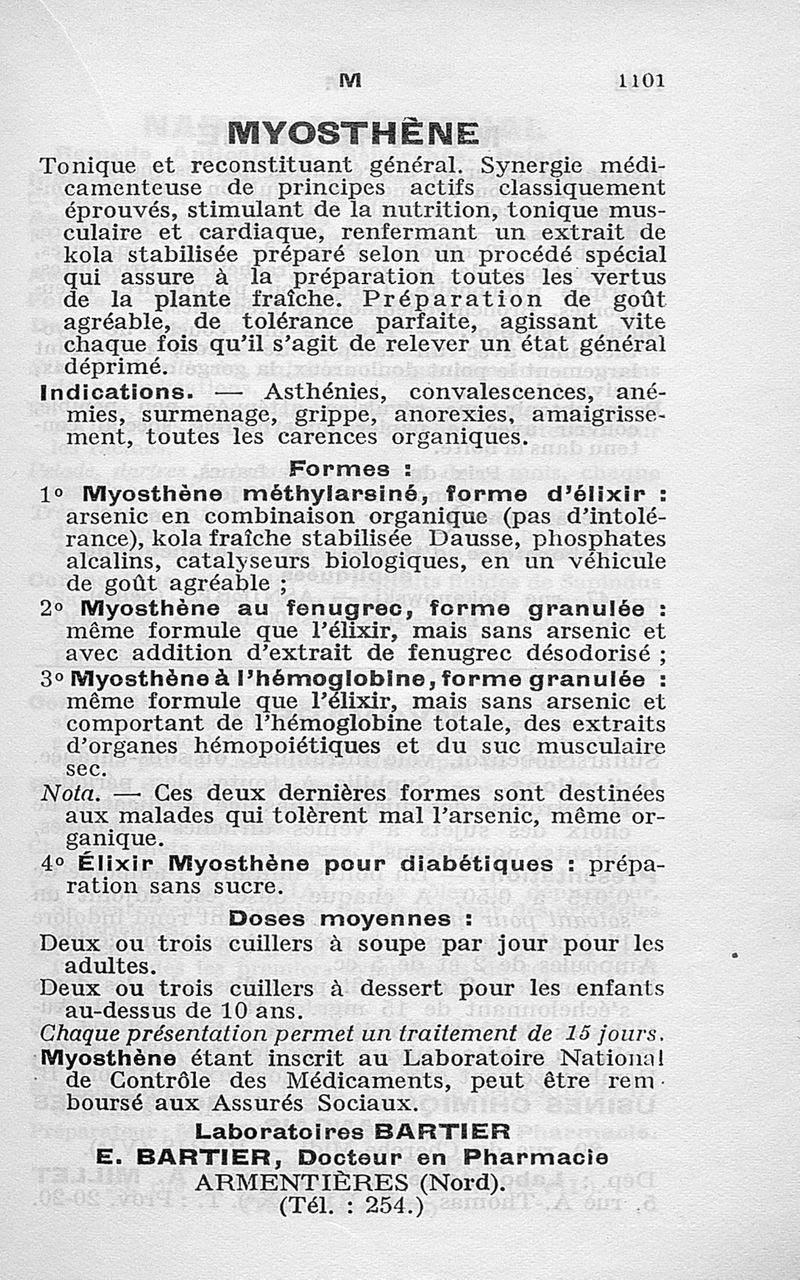 M 1101

MYOSTHÈNE

Tonique et reconstituant général. Synergie médicamenteuse de principes actifs classiquement éprouvés, stimulant de la nutrition, tonique musculaire et cardiaque, renfermant un extrait de kola stabilisée préparé selon un procédé spécial qui assure à la préparation toutes les vertus de la plante fraîche. Préparation de goût agréable, de tolérance parfaite, agissant vite chaque fois qu'il s'agit de relever un état général déprimé.

Indications. — Asthénies, convalescences, anémies, surmenage, grippe, anorexies, amaigrissement, toutes les carences organiques.

Formes :

1° Myosthène méthylarsiné, forme d'élixir : arsenic en combinaison organique (pas d'intolérance), kola fraîche stabilisée Dausse, phosphates alcalins, catalyseurs biologiques, en un véhicule de goût agréable ;

2° Myosthène au fenugrec, forme granulée : même formule que l'élixir, mais sans arsenic et avec addition d'extrait de fenugrec désodorisé ;

3° Myosthène à l'hémoglobine, forme granulée : même formule que l'élixir, mais sans arsenic et comportant de l'hémoglobine totale, des extraits d'organes hémopoiétiques et du suc musculaire sec.

Nota. — Ces deux dernières formes sont destinées aux malades qui tolèrent mal l'arsenic, même organique.

4° Élixir Myosthène pour diabétiques : préparation sans sucre.

Doses moyennes :

Deux ou trois cuillers à soupe par jour pour les adultes.

Deux ou trois cuillers à dessert pour les enfants au-dessus de 10 ans.

Chaque présentation permet un traitement de 15 jours.

Myosthène étant inscrit au Laboratoire National de Contrôle des Médicaments, peut être remboursé aux Assurés Sociaux.

Laboratoires BARTIER
E. BARTIER, Docteur en Pharmacie
ARMENTIÈRES (Nord).
(Tél. : 254.)